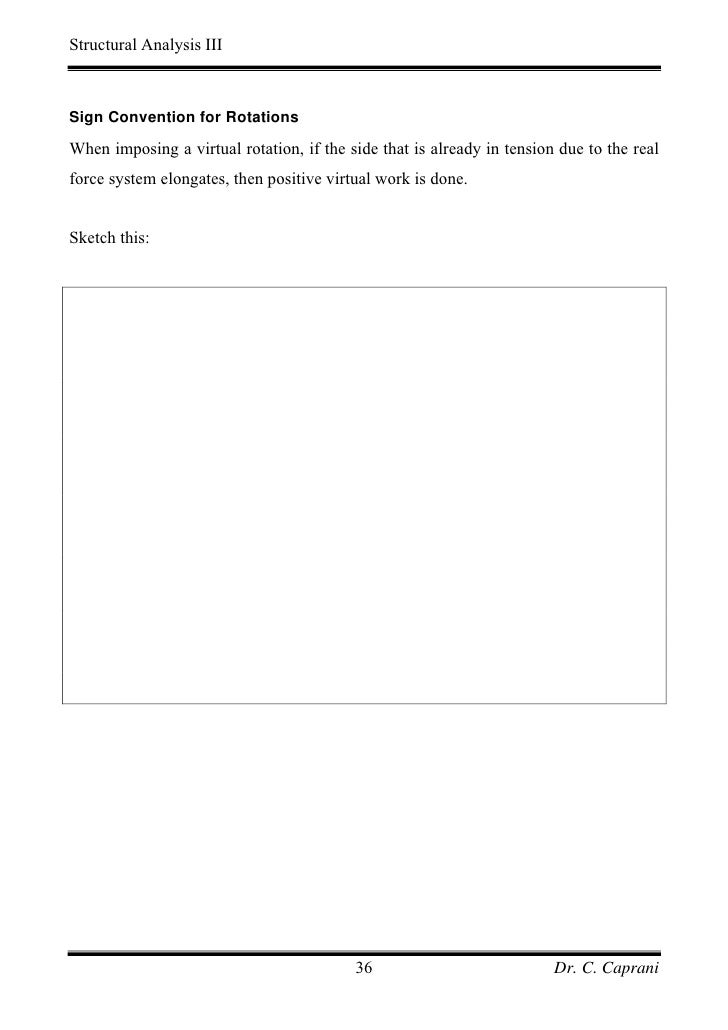 Structural Analysis III

Sign Convention for Rotations

When imposing a virtual rotation, if the side that is already in tension due to the real force system elongates, then positive virtual work is done.

Sketch this:

36

Dr. C. Caprani